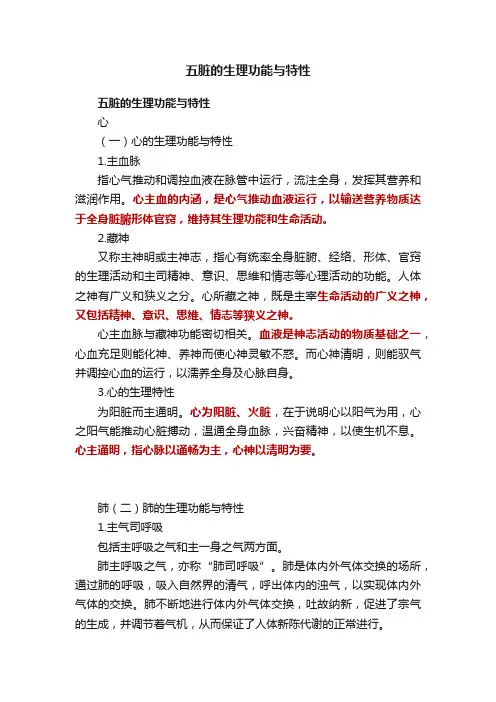 五脏的生理功能与特性

五脏的生理功能与特性

心

（一）心的生理功能与特性

1.主血脉

指心气推动和调控血液在脉管中运行，流注全身，发挥其营养和滋润作用。心主血的内涵，是心气推动血液运行，以输送营养物质达于全身脏腑形体官窍，维持其生理功能和生命活动。

2.藏神

又称主神明或主神志，指心有统率全身脏腑、经络、形体、官窍的生理活动和主司精神、意识、思维和情志等心理活动的功能。人体之神有广义和狭义之分。心所藏之神，既是主宰生命活动的广义之神，又包括精神、意识、思维、情志等狭义之神。

心主血脉与藏神功能密切相关。血液是神志活动的物质基础之一，心血充足则能化神、养神而使心神灵敏不惑。而心神清明，则能驭气并调控心血的运行，以濡养全身及心脉自身。

3.心的生理特性

为阳脏而主通明。心为阳脏、火脏，在于说明心以阳气为用，心之阳气能推动心脏搏动，温通全身血脉，兴奋精神，以使生机不息。心主通明，指心脉以通畅为主，心神以清明为要。

肺（二）肺的生理功能与特性

1.主气司呼吸

包括主呼吸之气和主一身之气两方面。

肺主呼吸之气，亦称“肺司呼吸”。肺是体内外气体交换的场所，通过肺的呼吸，吸入自然界的清气，呼出体内的浊气，以实现体内外气体的交换。肺不断地进行体内外气体交换，吐故纳新，促进了宗气的生成，并调节着气机，从而保证了人体新陈代谢的正常进行。